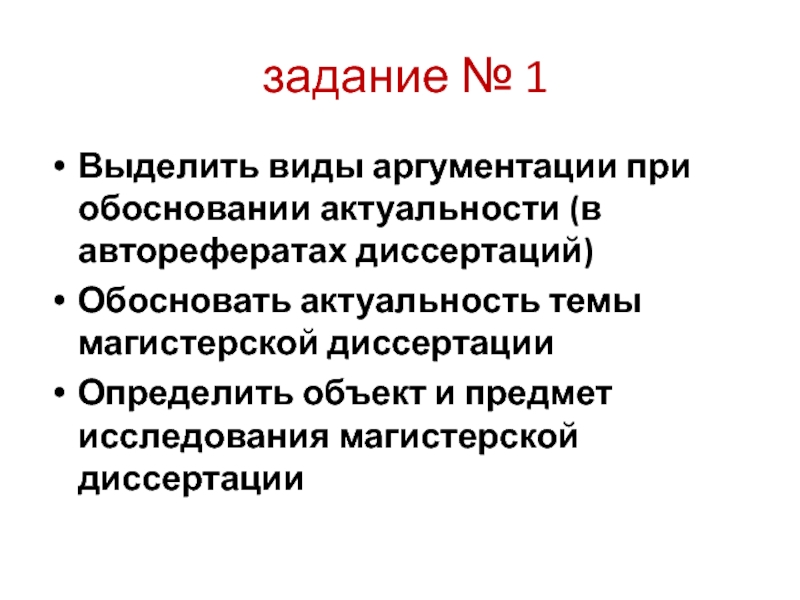 задание № 1

• Выделить виды аргументации при обосновании актуальности (в авторефератах диссертаций)
• Обосновать актуальность темы магистерской диссертации
• Определить объект и предмет исследования магистерской диссертации